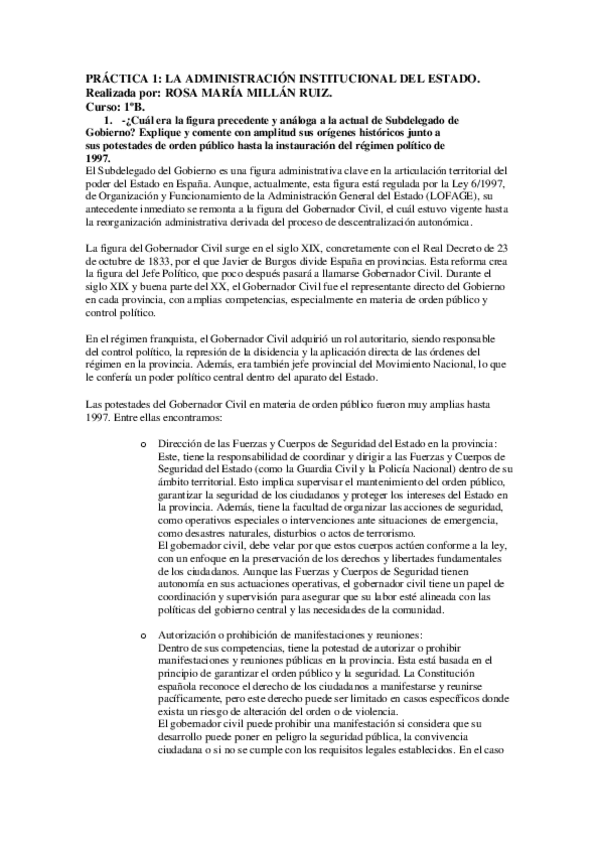 PRÁCTICA 1: LA ADMINISTRACIÓN INSTITUCIONAL DEL ESTADO.
Realizada por: ROSA MARÍA MILLÁN RUIZ.
Curso: 1ºB.

1. -¿Cuál era la figura precedente y análoga a la actual de Subdelegado de Gobierno? Explique y comente con amplitud sus orígenes históricos junto a sus potestades de orden público hasta la instauración del régimen político de 1997.

El Subdelegado del Gobierno es una figura administrativa clave en la articulación territorial del poder del Estado en España. Aunque, actualmente, esta figura está regulada por la Ley 6/1997, de Organización y Funcionamiento de la Administración General del Estado (LOFAGE), su antecedente inmediato se remonta a la figura del Gobernador Civil, el cuál estuvo vigente hasta la reorganización administrativa derivada del proceso de descentralización autonómica.

La figura del Gobernador Civil surge en el siglo XIX, concretamente con el Real Decreto de 23 de octubre de 1833, por el que Javier de Burgos divide España en provincias. Esta reforma crea la figura del Jefe Político, que poco después pasará a llamarse Gobernador Civil. Durante el siglo XIX y buena parte del XX, el Gobernador Civil fue el representante directo del Gobierno en cada provincia, con amplias competencias, especialmente en materia de orden público y control político.

En el régimen franquista, el Gobernador Civil adquirió un rol autoritario, siendo responsable del control político, la represión de la disidencia y la aplicación directa de las órdenes del régimen en la provincia. Además, era también jefe provincial del Movimiento Nacional, lo que le confería un poder político central dentro del aparato del Estado.

Las potestades del Gobernador Civil en materia de orden público fueron muy amplias hasta 1997. Entre ellas encontramos:

o Dirección de las Fuerzas y Cuerpos de Seguridad del Estado en la provincia: Este, tiene la responsabilidad de coordinar y dirigir a las Fuerzas y Cuerpos de Seguridad del Estado (como la Guardia Civil y la Policía Nacional) dentro de su ámbito territorial. Esto implica supervisar el mantenimiento del orden público, garantizar la seguridad de los ciudadanos y proteger los intereses del Estado en la provincia. Además, tiene la facultad de organizar las acciones de seguridad, como operativos especiales o intervenciones ante situaciones de emergencia, como desastres naturales, disturbios o actos de terrorismo.
El gobernador civil, debe velar por que estos cuerpos actúen conforme a la ley, con un enfoque en la preservación de los derechos y libertades fundamentales de los ciudadanos. Aunque las Fuerzas y Cuerpos de Seguridad tienen autonomía en sus actuaciones operativas, el gobernador civil tiene un papel de coordinación y supervisión para asegurar que su labor esté alineada con las políticas del gobierno central y las necesidades de la comunidad.

o Autorización o prohibición de manifestaciones y reuniones:
Dentro de sus competencias, tiene la potestad de autorizar o prohibir manifestaciones y reuniones públicas en la provincia. Esta está basada en el principio de garantizar el orden público y la seguridad. La Constitución española reconoce el derecho de los ciudadanos a manifestarse y reunirse pacíficamente, pero este derecho puede ser limitado en casos específicos donde exista un riesgo de alteración del orden o de violencia.
El gobernador civil puede prohibir una manifestación si considera que su desarrollo puede poner en peligro la seguridad pública, la convivencia ciudadana o si no se cumple con los requisitos legales establecidos. En el caso